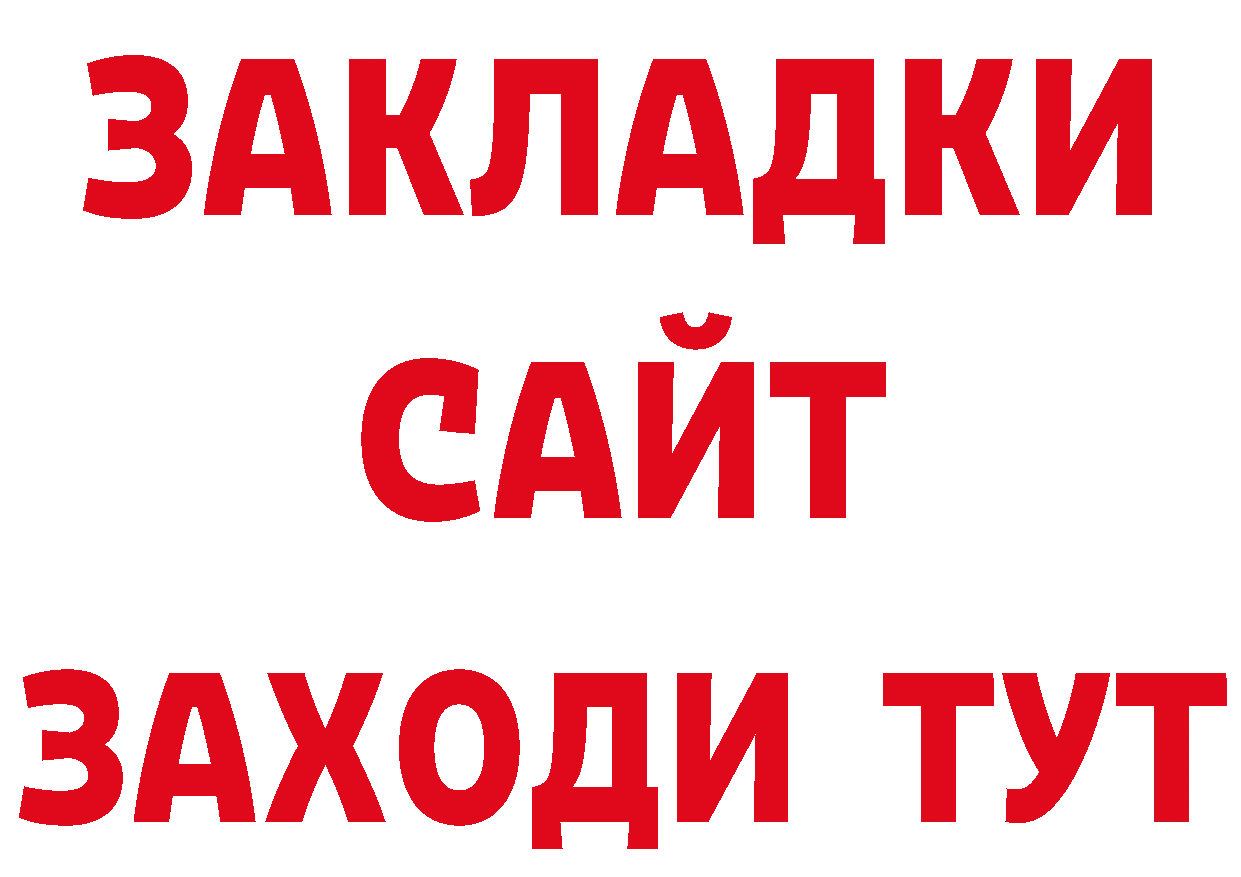 ЗАКЛАДКИ
САЙТ
ЗАХОДИ ТУТ